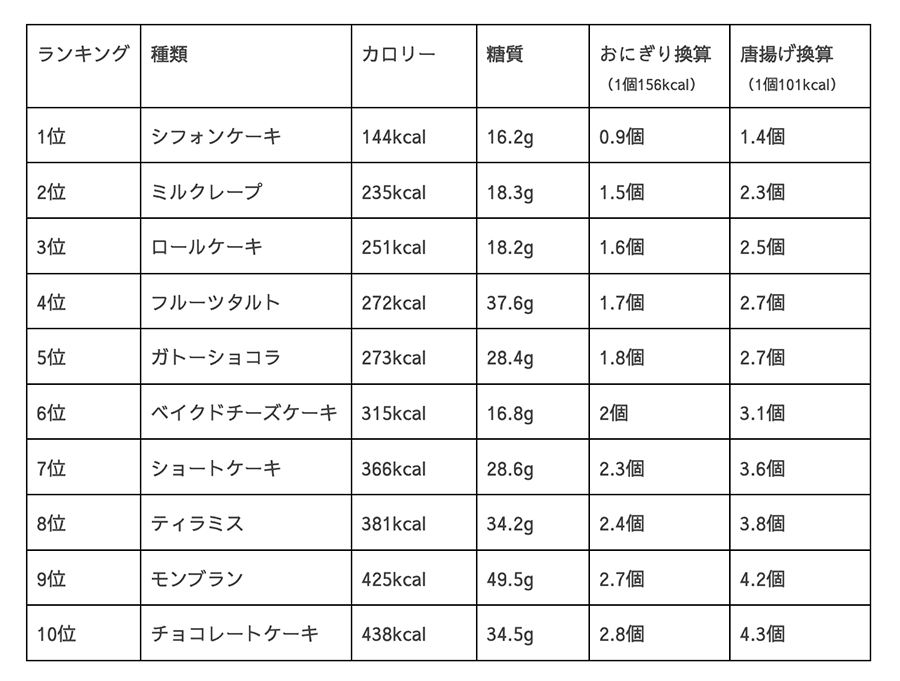 | ランキング | 種類 | カロリー | 糖質 | おにぎり換算（1個156kcal） | 唐揚げ換算（1個101kcal） |
|---|---|---|---|---|---|
| 1位 | シフォンケーキ | 144kcal | 16.2g | 0.9個 | 1.4個 |
| 2位 | ミルクレープ | 235kcal | 18.3g | 1.5個 | 2.3個 |
| 3位 | ロールケーキ | 251kcal | 18.2g | 1.6個 | 2.5個 |
| 4位 | フルーツタルト | 272kcal | 37.6g | 1.7個 | 2.7個 |
| 5位 | ガトーショコラ | 273kcal | 28.4g | 1.8個 | 2.7個 |
| 6位 | ベイクドチーズケーキ | 315kcal | 16.8g | 2個 | 3.1個 |
| 7位 | ショートケーキ | 366kcal | 28.6g | 2.3個 | 3.6個 |
| 8位 | ティラミス | 381kcal | 34.2g | 2.4個 | 3.8個 |
| 9位 | モンブラン | 425kcal | 49.5g | 2.7個 | 4.2個 |
| 10位 | チョコレートケーキ | 438kcal | 34.5g | 2.8個 | 4.3個 |